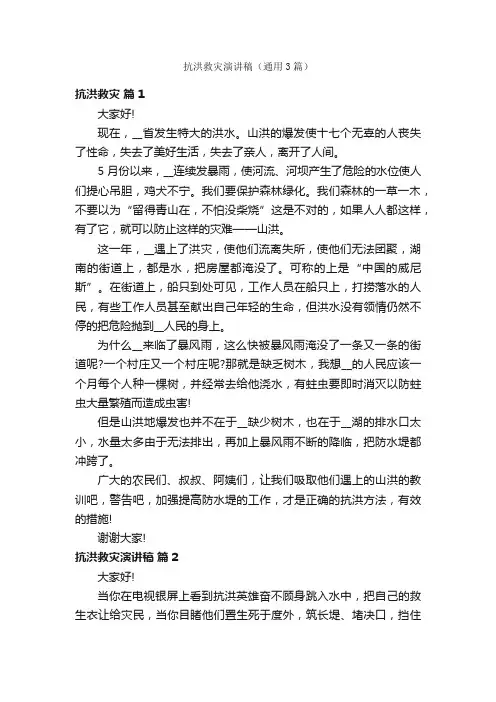 抗洪救灾演讲稿（通用3篇）

抗洪救灾 篇1

大家好!

现在，__省发生特大的洪水。山洪的爆发使十七个无辜的人丧失了性命，失去了美好生活，失去了亲人，离开了人间。

5月份以来，__连续发暴雨，使河流、河坝产生了危险的水位使人们提心吊胆，鸡犬不宁。我们要保护森林绿化。我们森林的一草一木，不要以为“留得青山在，不怕没柴烧”这是不对的，如果人人都这样，有了它，就可以防止这样的灾难——山洪。

这一年，__遇上了洪灾，使他们流离失所，使他们无法团聚，湖南的街道上，都是水，把房屋都淹没了。可称的上是“中国的威尼斯”。在街道上，船只到处可见，工作人员在船只上，打捞落水的人民，有些工作人员甚至献出自己年轻的生命，但洪水没有领情仍然不停的把危险抛到__人民的身上。

为什么__来临了暴风雨，这么快被暴风雨淹没了一条又一条的街道呢?一个村庄又一个村庄呢?那就是缺乏树木，我想__的人民应该一个月每个人种一棵树，并经常去给他浇水，有蛀虫要即时消灭以防蛀虫大量繁殖而造成虫害!

但是山洪地爆发也并不在于__缺少树木，也在于__湖的排水口太小，水量太多由于无法排出，再加上暴风雨不断的降临，把防水堤都冲跨了。

广大的农民们、叔叔、阿姨们，让我们吸取他们遇上的山洪的教训吧，警告吧，加强提高防水堤的工作，才是正确的抗洪方法，有效的措施!

谢谢大家!

抗洪救灾演讲稿 篇2

大家好!

当你在电视银屏上看到抗洪英雄奋不顾身跳入水中，把自己的救生衣让给灾民，当你目睹他们置生死于度外，筑长堤、堵决口，挡住